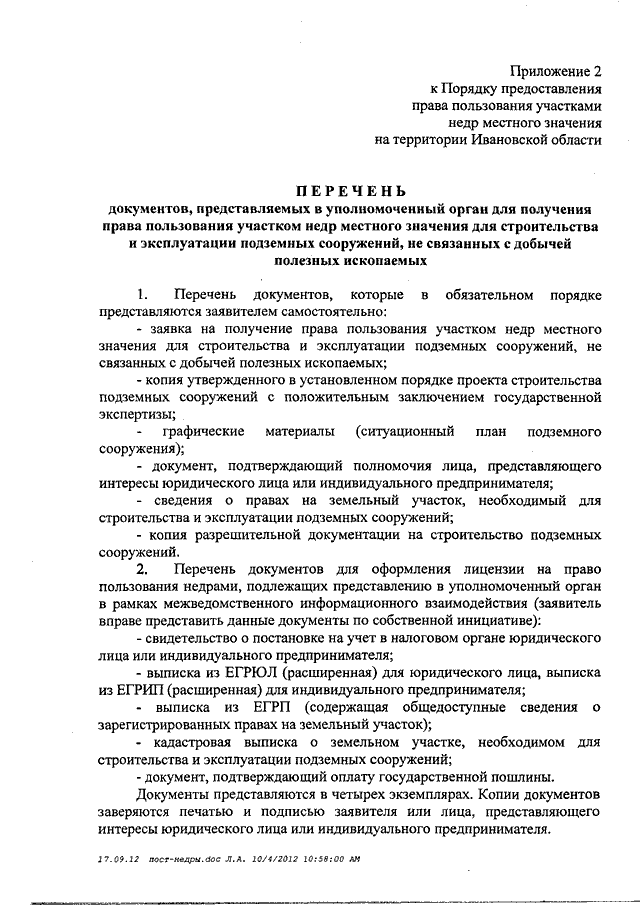 Приложение 2
к Порядку предоставления
права пользования участками
недр местного значения
на территории Ивановской области

ПЕРЕЧЕНЬ
документов, представляемых в уполномоченный орган для получения права пользования участком недр местного значения для строительства и эксплуатации подземных сооружений, не связанных с добычей полезных ископаемых

1. Перечень документов, которые в обязательном порядке представляются заявителем самостоятельно:
- заявка на получение права пользования участком недр местного значения для строительства и эксплуатации подземных сооружений, не связанных с добычей полезных ископаемых;
- копия утвержденного в установленном порядке проекта строительства подземных сооружений с положительным заключением государственной экспертизы;
- графические материалы (ситуационный план подземного сооружения);
- документ, подтверждающий полномочия лица, представляющего интересы юридического лица или индивидуального предпринимателя;
- сведения о правах на земельный участок, необходимый для строительства и эксплуатации подземных сооружений;
- копия разрешительной документации на строительство подземных сооружений.
2. Перечень документов для оформления лицензии на право пользования недрами, подлежащих представлению в уполномоченный орган в рамках межведомственного информационного взаимодействия (заявитель вправе представить данные документы по собственной инициативе):
- свидетельство о постановке на учет в налоговом органе юридического лица или индивидуального предпринимателя;
- выписка из ЕГРЮЛ (расширенная) для юридического лица, выписка из ЕГРИП (расширенная) для индивидуального предпринимателя;
- выписка из ЕГРП (содержащая общедоступные сведения о зарегистрированных правах на земельный участок);
- кадастровая выписка о земельном участке, необходимом для строительства и эксплуатации подземных сооружений;
- документ, подтверждающий оплату государственной пошлины.
Документы представляются в четырех экземплярах. Копии документов заверяются печатью и подписью заявителя или лица, представляющего интересы юридического лица или индивидуального предпринимателя.

17.09.12 пост-недры.doc Л.А. 10/4/2012 10:58:00 AM